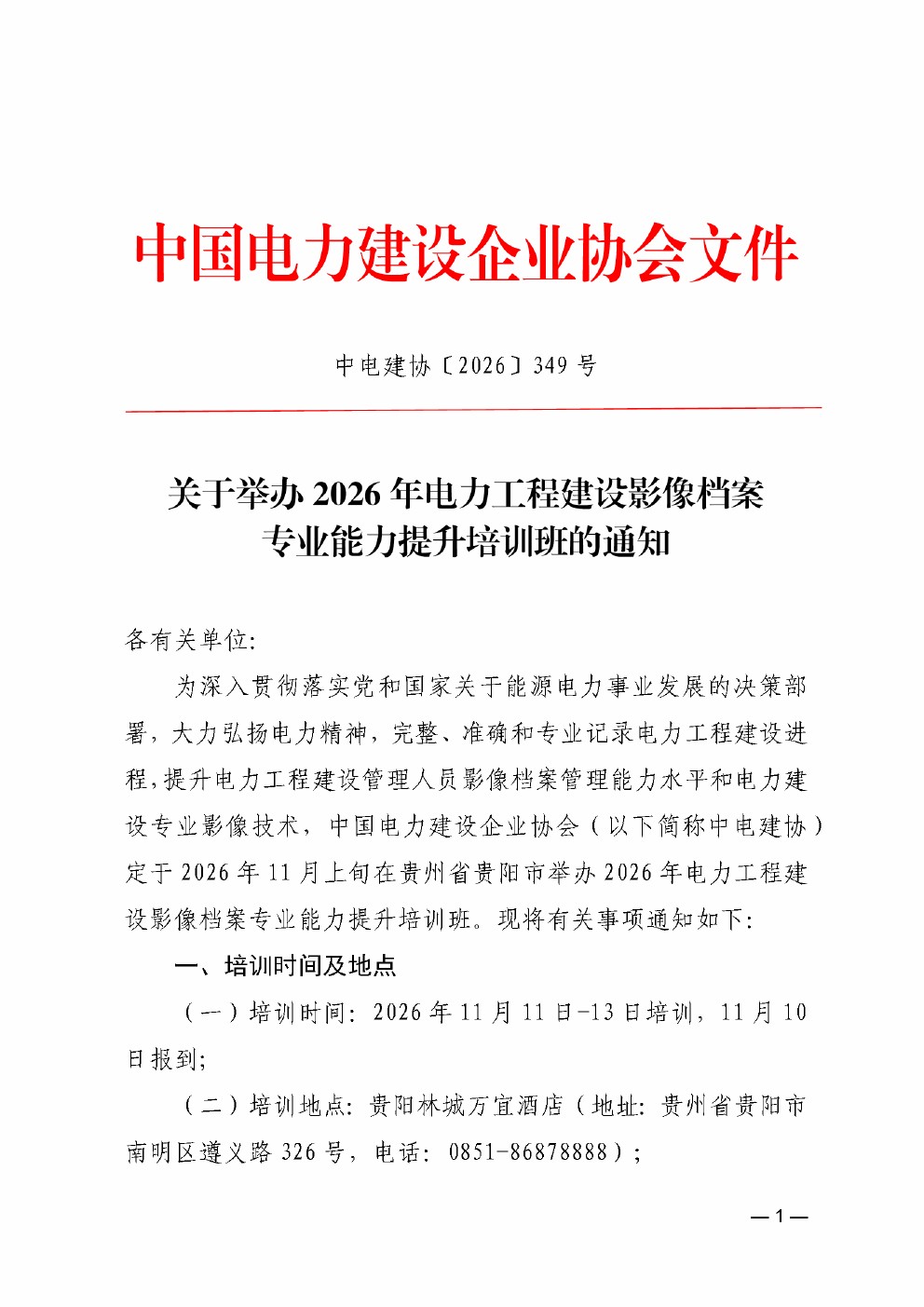 中国电力建设企业协会文件

中电建协〔2026〕349号

关于举办2026年电力工程建设影像档案
专业能力提升培训班的通知

各有关单位:

为深入贯彻落实党和国家关于能源电力事业发展的决策部署，大力弘扬电力精神，完整、准确和专业记录电力工程建设进程，提升电力工程建设管理人员影像档案管理能力水平和电力建设专业影像技术，中国电力建设企业协会（以下简称中电建协）定于2026年11月上旬在贵州省贵阳市举办2026年电力工程建设影像档案专业能力提升培训班。现将有关事项通知如下:

一、培训时间及地点

（一）培训时间:2026年11月11日-13日培训，11月10日报到;

（二）培训地点:贵阳林城万宜酒店（地址:贵州省贵阳市南明区遵义路326号，电话:0851-86878888）;

—1—